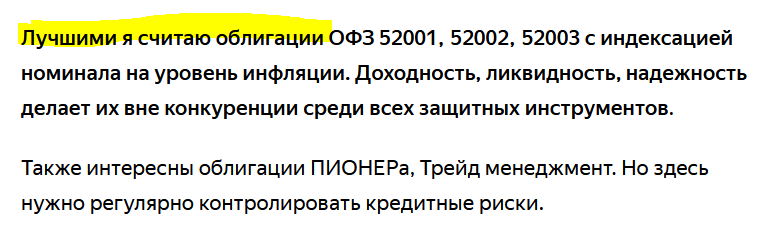 Лучшими я считаю облигации ОФЗ 52001, 52002, 52003 с индексацией номинала на уровень инфляции. Доходность, ликвидность, надежность делает их вне конкуренции среди всех защитных инструментов.

Также интересны облигации ПИОНЕРа, Трейд менеджмент. Но здесь нужно регулярно контролировать кредитные риски.